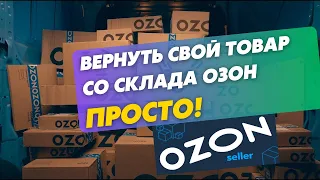 ВЕРНУТЬ СВОЙ ТОВАР СО СКЛАДА ОЗОН

ПРОСТО!

OZON
seller